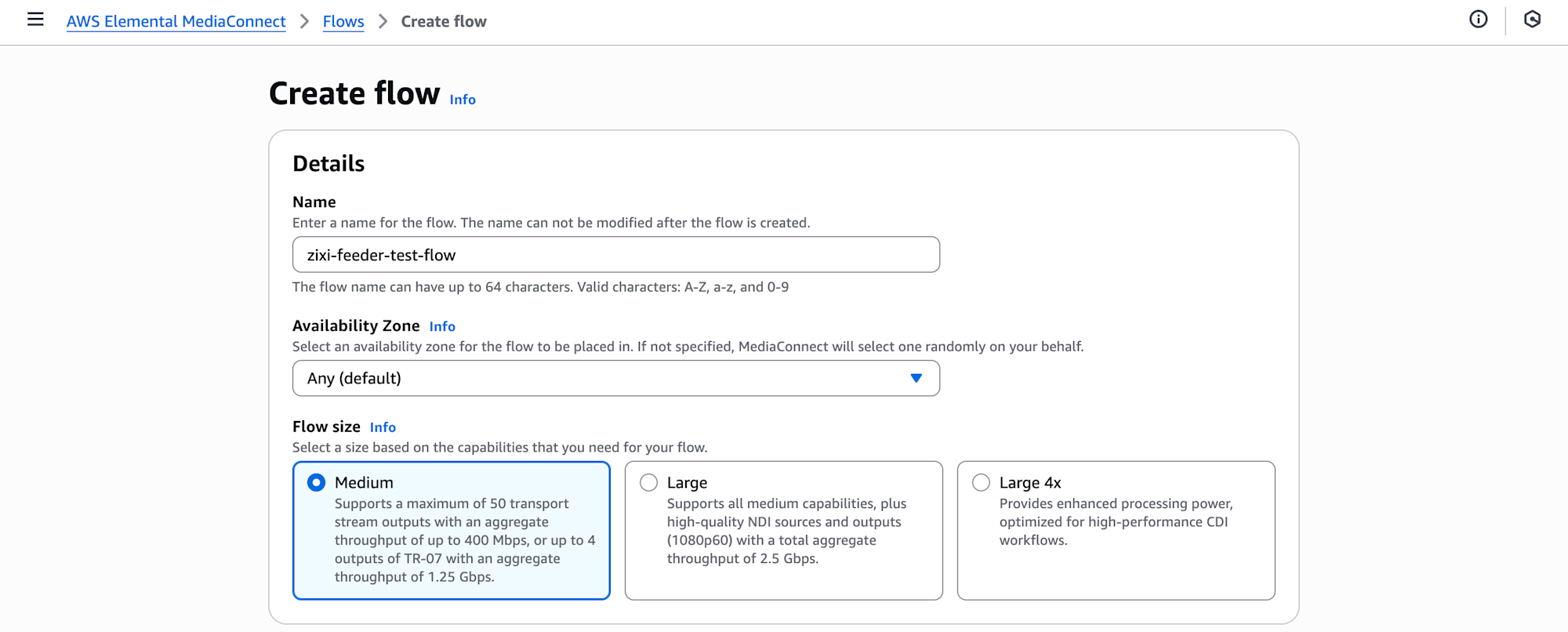 AWS Elemental MediaConnect > Flows > Create flow

Create flow Info

Details

Name
Enter a name for the flow. The name can not be modified after the flow is created.

zixi-feeder-test-flow

The flow name can have up to 64 characters. Valid characters: A-Z, a-z, and 0-9

Availability Zone Info
Select an availability zone for the flow to be placed in. If not specified, MediaConnect will select one randomly on your behalf.

Any (default)

Flow size Info
Select a size based on the capabilities that you need for your flow.

Medium
Supports a maximum of 50 transport stream outputs with an aggregate throughput of up to 400 Mbps, or up to 4 outputs of TR-07 with an aggregate throughput of 1.25 Gbps.

Large
Supports all medium capabilities, plus high-quality NDI sources and outputs (1080p60) with a total aggregate throughput of 2.5 Gbps.

Large 4x
Provides enhanced processing power, optimized for high-performance CDI workflows.